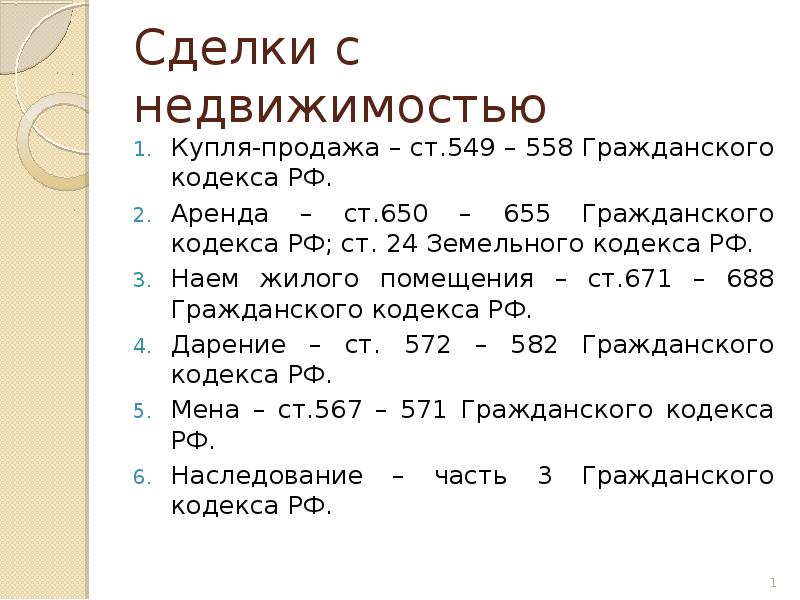 Сделки с недвижимостью

1. Купля-продажа – ст.549 – 558 Гражданского кодекса РФ.
2. Аренда – ст.650 – 655 Гражданского кодекса РФ; ст. 24 Земельного кодекса РФ.
3. Наем жилого помещения – ст.671 – 688 Гражданского кодекса РФ.
4. Дарение – ст. 572 – 582 Гражданского кодекса РФ.
5. Мена – ст.567 – 571 Гражданского кодекса РФ.
6. Наследование – часть 3 Гражданского кодекса РФ.

1